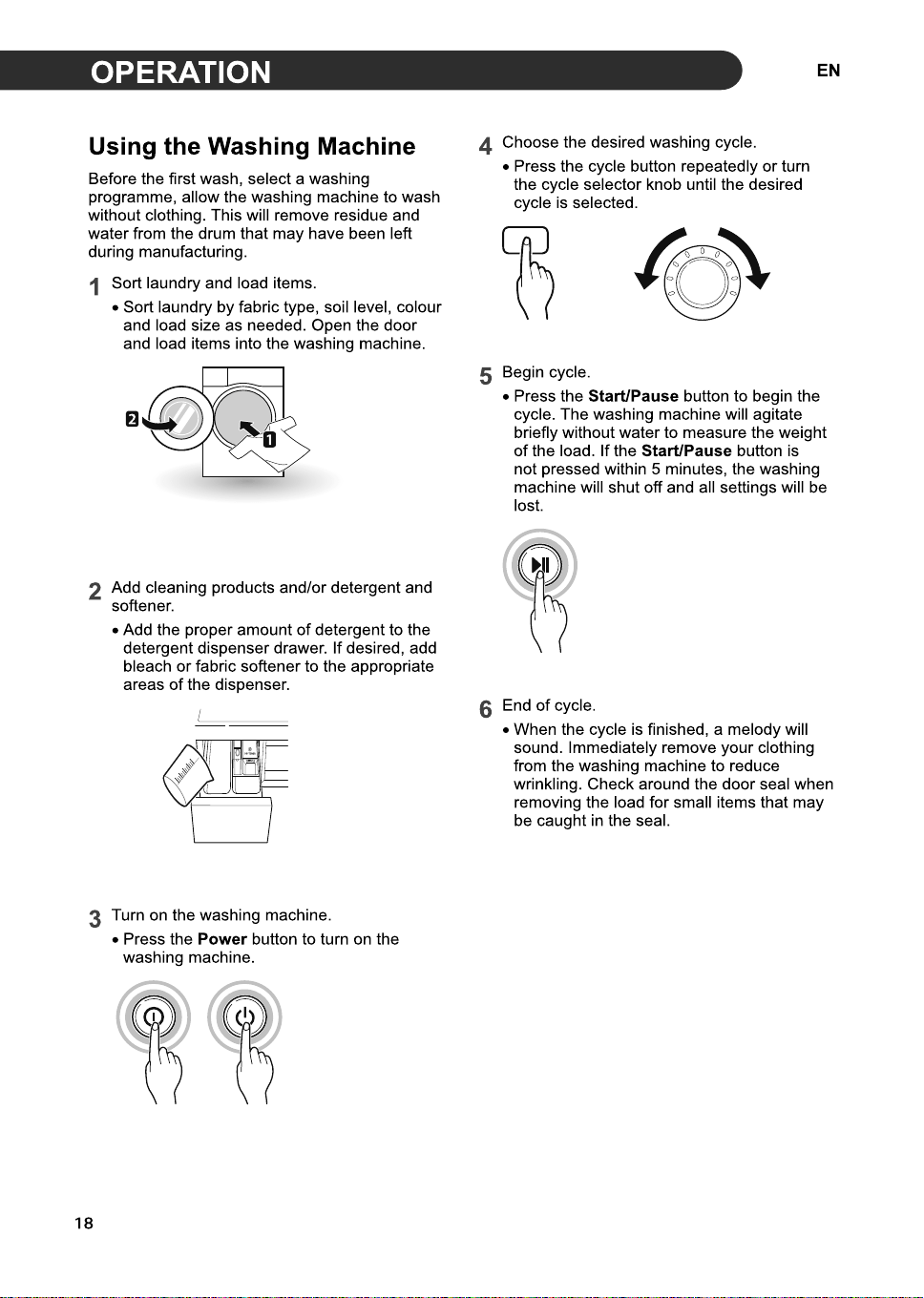 OPERATION

EN

Using the Washing Machine

Before the first wash, select a washing programme, allow the washing machine to wash without clothing. This will remove residue and water from the drum that may have been left during manufacturing.

1 Sort laundry and load items.

• Sort laundry by fabric type, soil level, colour and load size as needed. Open the door and load items into the washing machine.

2

1

2 Add cleaning products and/or detergent and softener.

• Add the proper amount of detergent to the detergent dispenser drawer. If desired, add bleach or fabric softener to the appropriate areas of the dispenser.

3 Turn on the washing machine.

• Press the Power button to turn on the washing machine.

4 Choose the desired washing cycle.

• Press the cycle button repeatedly or turn the cycle selector knob until the desired cycle is selected.

5 Begin cycle.

• Press the Start/Pause button to begin the cycle. The washing machine will agitate briefly without water to measure the weight of the load. If the Start/Pause button is not pressed within 5 minutes, the washing machine will shut off and all settings will be lost.

6 End of cycle.

• When the cycle is finished, a melody will sound. Immediately remove your clothing from the washing machine to reduce wrinkling. Check around the door seal when removing the load for small items that may be caught in the seal.

18